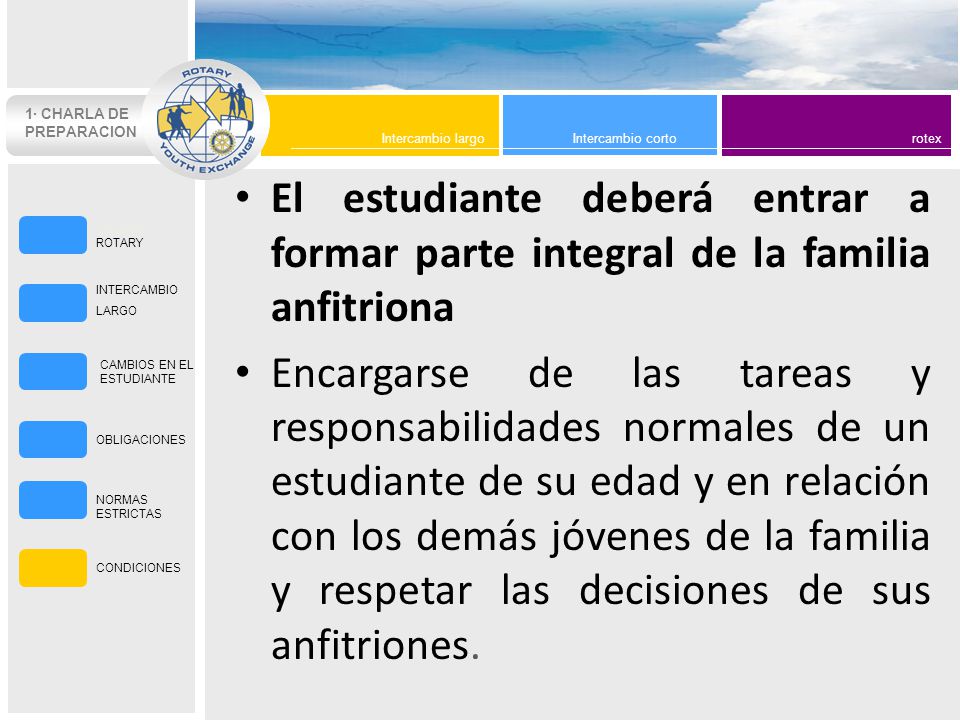 1· CHARLA DE PREPARACION

ROTARY YOUTH EXCHANGE

Intercambio largo

Intercambio corto

rotex

ROTARY

INTERCAMBIO LARGO

CAMBIOS EN EL ESTUDIANTE

OBLIGACIONES

NORMAS ESTRICTAS

CONDICIONES

• El estudiante deberá entrar a formar parte integral de la familia anfitriona

• Encargarse de las tareas y responsabilidades normales de un estudiante de su edad y en relación con los demás jóvenes de la familia y respetar las decisiones de sus anfitriones.